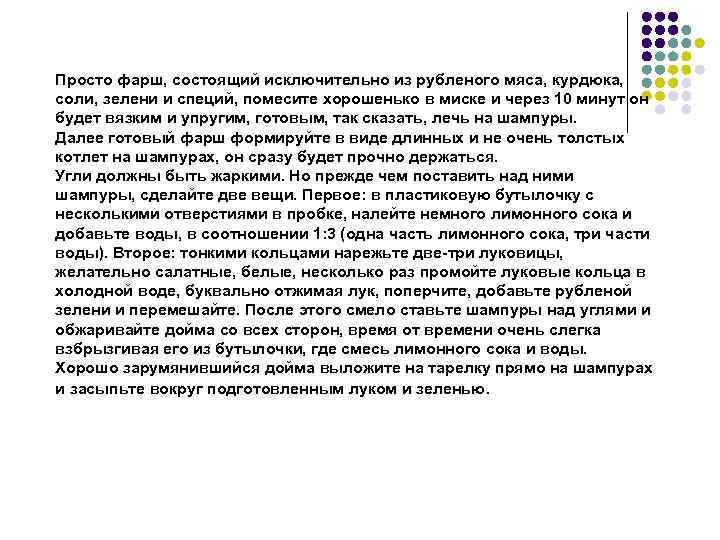 Просто фарш, состоящий исключительно из рубленого мяса, курдюка, соли, зелени и специй, помесите хорошенько в миске и через 10 минут он будет вязким и упругим, готовым, так сказать, лечь на шампуры.
Далее готовый фарш формируйте в виде длинных и не очень толстых котлет на шампурах, он сразу будет прочно держаться.
Угли должны быть жаркими. Но прежде чем поставить над ними шампуры, сделайте две вещи. Первое: в пластиковую бутылочку с несколькими отверстиями в пробке, налейте немного лимонного сока и добавьте воды, в соотношении 1:3 (одна часть лимонного сока, три части воды). Второе: тонкими кольцами нарежьте две-три луковицы, желательно салатные, белые, несколько раз промойте луковые кольца в холодной воде, буквально отжимая лук, поперчите, добавьте рубленой зелени и перемешайте. После этого смело ставьте шампуры над углями и обжаривайте дойма со всех сторон, время от времени очень слегка взбрызгивая его из бутылочки, где смесь лимонного сока и воды.
Хорошо зарумянившийся дойма выложите на тарелку прямо на шампурах и засыпьте вокруг подготовленным луком и зеленью.